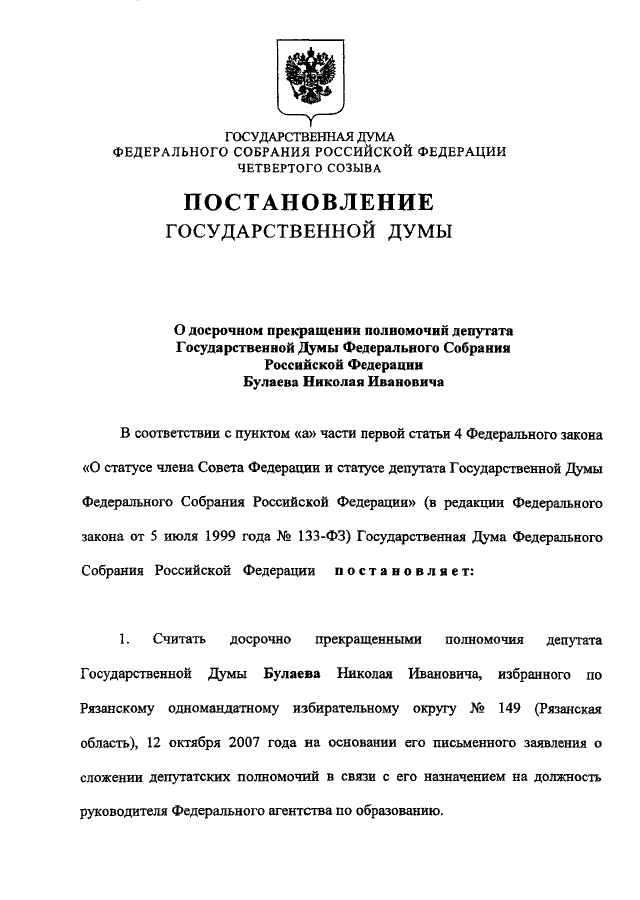 ГОСУДАРСТВЕННАЯ ДУМА
ФЕДЕРАЛЬНОГО СОБРАНИЯ РОССИЙСКОЙ ФЕДЕРАЦИИ
ЧЕТВЕРТОГО СОЗЫВА

ПОСТАНОВЛЕНИЕ
ГОСУДАРСТВЕННОЙ ДУМЫ

О досрочном прекращении полномочий депутата
Государственной Думы Федерального Собрания
Российской Федерации
Булаева Николая Ивановича

В соответствии с пунктом «а» части первой статьи 4 Федерального закона «О статусе члена Совета Федерации и статусе депутата Государственной Думы Федерального Собрания Российской Федерации» (в редакции Федерального закона от 5 июля 1999 года № 133-ФЗ) Государственная Дума Федерального Собрания Российской Федерации постановляет:

1. Считать досрочно прекращенными полномочия депутата Государственной Думы Булаева Николая Ивановича, избранного по Рязанскому одномандатному избирательному округу № 149 (Рязанская область), 12 октября 2007 года на основании его письменного заявления о сложении депутатских полномочий в связи с его назначением на должность руководителя Федерального агентства по образованию.